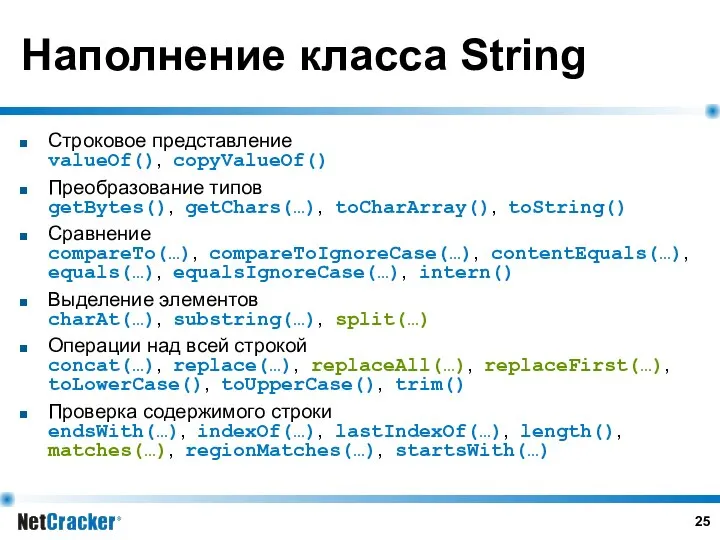 Наполнение класса String

■ Строковое представление
valueOf(), copyValueOf()

■ Преобразование типов
getBytes(), getChars(…), toCharArray(), toString()

■ Сравнение
compareTo(…), compareToIgnoreCase(…), contentEquals(…), equals(…), equalsIgnoreCase(…), intern()

■ Выделение элементов
charAt(…), substring(…), split(…)

■ Операции над всей строкой
concat(…), replace(…), replaceAll(…), replaceFirst(…), toLowerCase(), toUpperCase(), trim()

■ Проверка содержимого строки
endsWith(…), indexOf(…), lastIndexOf(…), length(), matches(…), regionMatches(…), startsWith(…)

NetCracker®

25